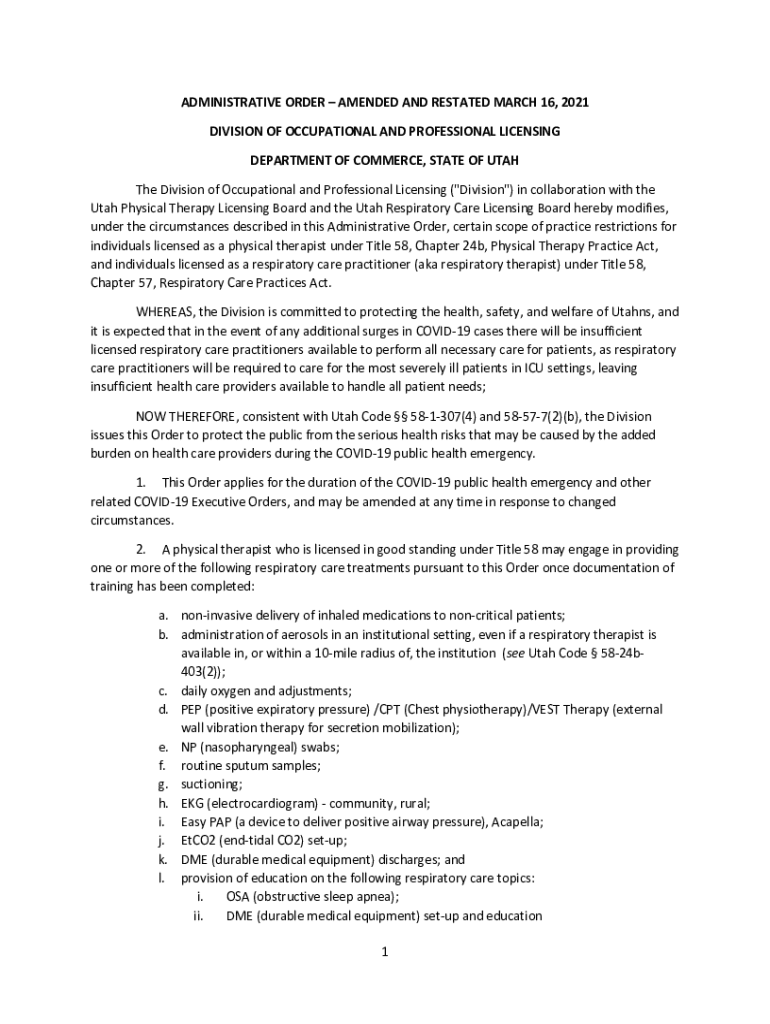 ADMINISTRATIVE ORDER – AMENDED AND RESTATED MARCH 16, 2021

DIVISION OF OCCUPATIONAL AND PROFESSIONAL LICENSING

DEPARTMENT OF COMMERCE, STATE OF UTAH

The Division of Occupational and Professional Licensing ("Division") in collaboration with the Utah Physical Therapy Licensing Board and the Utah Respiratory Care Licensing Board hereby modifies, under the circumstances described in this Administrative Order, certain scope of practice restrictions for individuals licensed as a physical therapist under Title 58, Chapter 24b, Physical Therapy Practice Act, and individuals licensed as a respiratory care practitioner (aka respiratory therapist) under Title 58, Chapter 57, Respiratory Care Practices Act.

WHEREAS, the Division is committed to protecting the health, safety, and welfare of Utahns, and it is expected that in the event of any additional surges in COVID-19 cases there will be insufficient licensed respiratory care practitioners available to perform all necessary care for patients, as respiratory care practitioners will be required to care for the most severely ill patients in ICU settings, leaving insufficient health care providers available to handle all patient needs;

NOW THEREFORE, consistent with Utah Code §§ 58-1-307(4) and 58-57-7(2)(b), the Division issues this Order to protect the public from the serious health risks that may be caused by the added burden on health care providers during the COVID-19 public health emergency.

1. This Order applies for the duration of the COVID-19 public health emergency and other related COVID-19 Executive Orders, and may be amended at any time in response to changed circumstances.

2. A physical therapist who is licensed in good standing under Title 58 may engage in providing one or more of the following respiratory care treatments pursuant to this Order once documentation of training has been completed:

a. non-invasive delivery of inhaled medications to non-critical patients;
b. administration of aerosols in an institutional setting, even if a respiratory therapist is available in, or within a 10-mile radius of, the institution (see Utah Code § 58-24b-403(2));
c. daily oxygen and adjustments;
d. PEP (positive expiratory pressure) /CPT (Chest physiotherapy)/VEST Therapy (external wall vibration therapy for secretion mobilization);
e. NP (nasopharyngeal) swabs;
f. routine sputum samples;
g. suctioning;
h. EKG (electrocardiogram) - community, rural;
i. Easy PAP (a device to deliver positive airway pressure), Acapella;
j. EtCO2 (end-tidal CO2) set-up;
k. DME (durable medical equipment) discharges; and
l. provision of education on the following respiratory care topics:
i. OSA (obstructive sleep apnea);
ii. DME (durable medical equipment) set-up and education

1